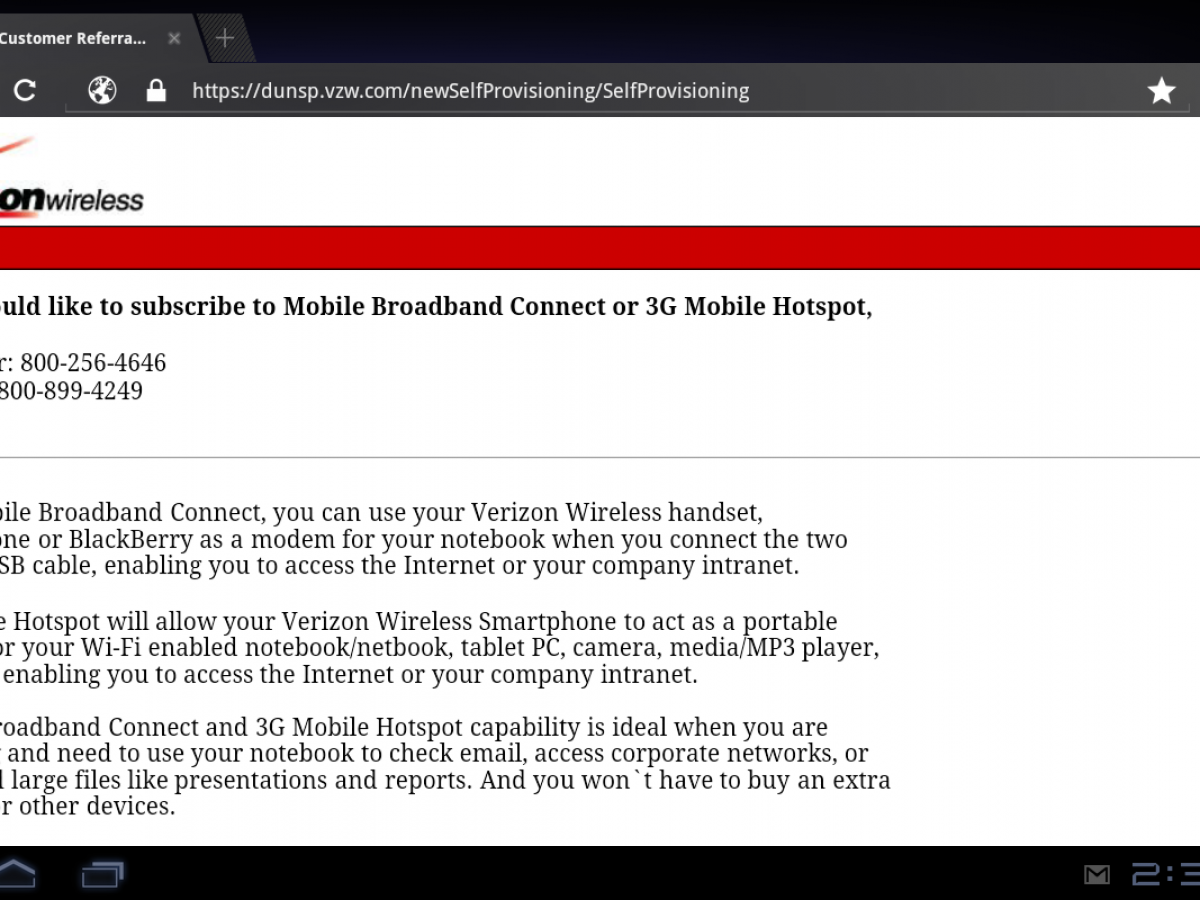 Customer Referra...

https://dunsp.vzw.com/newSelfProvisioning/SelfProvisioning

onwireless

ould like to subscribe to Mobile Broadband Connect or 3G Mobile Hotspot,

r: 800-256-4646
800-899-4249

bile Broadband Connect, you can use your Verizon Wireless handset, one or BlackBerry as a modem for your notebook when you connect the two SB cable, enabling you to access the Internet or your company intranet.

e Hotspot will allow your Verizon Wireless Smartphone to act as a portable or your Wi-Fi enabled notebook/netbook, tablet PC, camera, media/MP3 player, enabling you to access the Internet or your company intranet.

roadband Connect and 3G Mobile Hotspot capability is ideal when you are and need to use your notebook to check email, access corporate networks, or l large files like presentations and reports. And you won`t have to buy an extra r other devices.

2:3